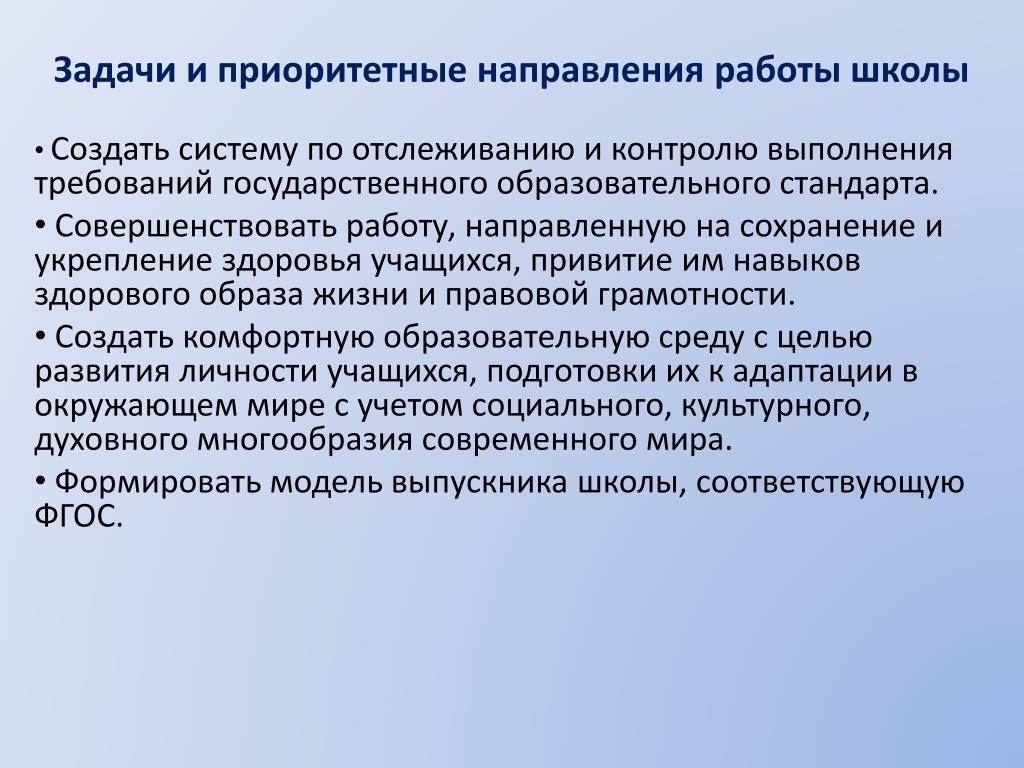 Задачи и приоритетные направления работы школы

• Создать систему по отслеживанию и контролю выполнения требований государственного образовательного стандарта.

• Совершенствовать работу, направленную на сохранение и укрепление здоровья учащихся, привитие им навыков здорового образа жизни и правовой грамотности.

• Создать комфортную образовательную среду с целью развития личности учащихся, подготовки их к адаптации в окружающем мире с учетом социального, культурного, духовного многообразия современного мира.

• Формировать модель выпускника школы, соответствующую ФГОС.